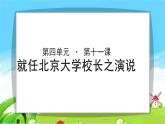 第四单元 · 第十一课

就任北京大学校长之演说